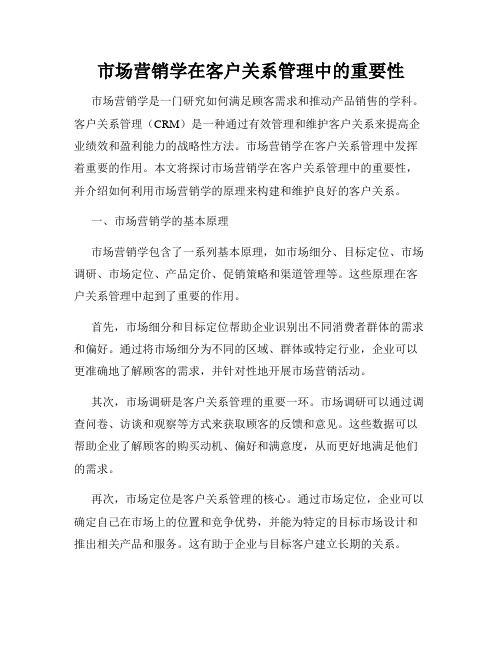 市场营销学在客户关系管理中的重要性

市场营销学是一门研究如何满足顾客需求和推动产品销售的学科。客户关系管理（CRM）是一种通过有效管理和维护客户关系来提高企业绩效和盈利能力的战略性方法。市场营销学在客户关系管理中发挥着重要的作用。本文将探讨市场营销学在客户关系管理中的重要性，并介绍如何利用市场营销学的原理来构建和维护良好的客户关系。

一、市场营销学的基本原理

市场营销学包含了一系列基本原理，如市场细分、目标定位、市场调研、市场定位、产品定价、促销策略和渠道管理等。这些原理在客户关系管理中起到了重要的作用。

首先，市场细分和目标定位帮助企业识别出不同消费者群体的需求和偏好。通过将市场细分为不同的区域、群体或特定行业，企业可以更准确地了解顾客的需求，并针对性地开展市场营销活动。

其次，市场调研是客户关系管理的重要一环。市场调研可以通过调查问卷、访谈和观察等方式来获取顾客的反馈和意见。这些数据可以帮助企业了解顾客的购买动机、偏好和满意度，从而更好地满足他们的需求。

再次，市场定位是客户关系管理的核心。通过市场定位，企业可以确定自己在市场上的位置和竞争优势，并能为特定的目标市场设计和推出相关产品和服务。这有助于企业与目标客户建立长期的关系。